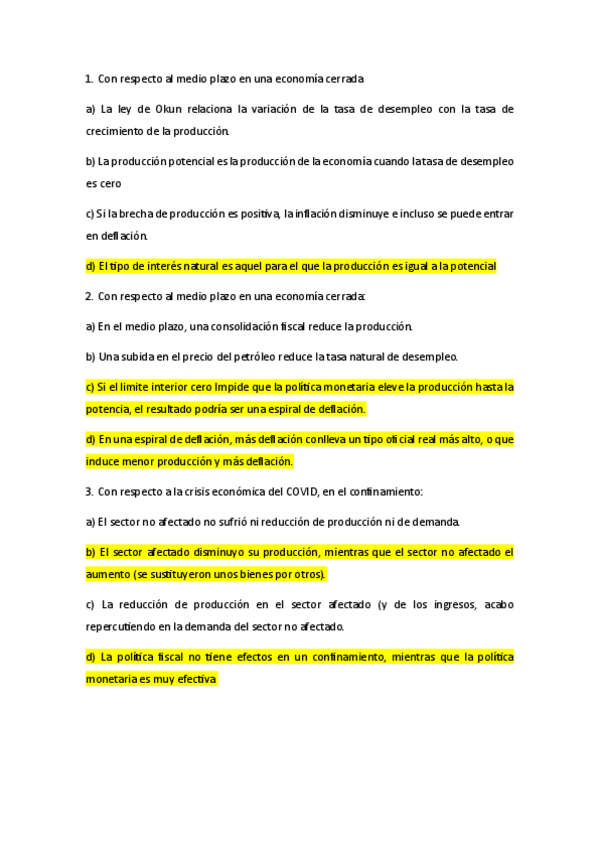 1. Con respecto al medio plazo en una economía cerrada

a) La ley de Okun relaciona la variación de la tasa de desempleo con la tasa de crecimiento de la producción.

b) La producción potencial es la producción de la economía cuando la tasa de desempleo es cero

c) Si la brecha de producción es positiva, la inflación disminuye e incluso se puede entrar en deflación.

d) El tipo de interés natural es aquel para el que la producción es igual a la potencial

2. Con respecto al medio plazo en una economía cerrada:

a) En el medio plazo, una consolidación fiscal reduce la producción.

b) Una subida en el precio del petróleo reduce la tasa natural de desempleo.

c) Si el limite interior cero Impide que la política monetaria eleve la producción hasta la potencia, el resultado podría ser una espiral de deflación.

d) En una espiral de deflación, más deflación conlleva un tipo oficial real más alto, o que induce menor producción y más deflación.

3. Con respecto a la crisis económica del COVID, en el confinamiento:

a) El sector no afectado no sufrió ni reducción de producción ni de demanda.

b) El sector afectado disminuyo su producción, mientras que el sector no afectado el aumento (se sustituyeron unos bienes por otros).

c) La reducción de producción en el sector afectado (y de los ingresos, acabo repercutiendo en la demanda del sector no afectado.

d) La política fiscal no tiene efectos en un confinamiento, mientras que la política monetaria es muy efectiva